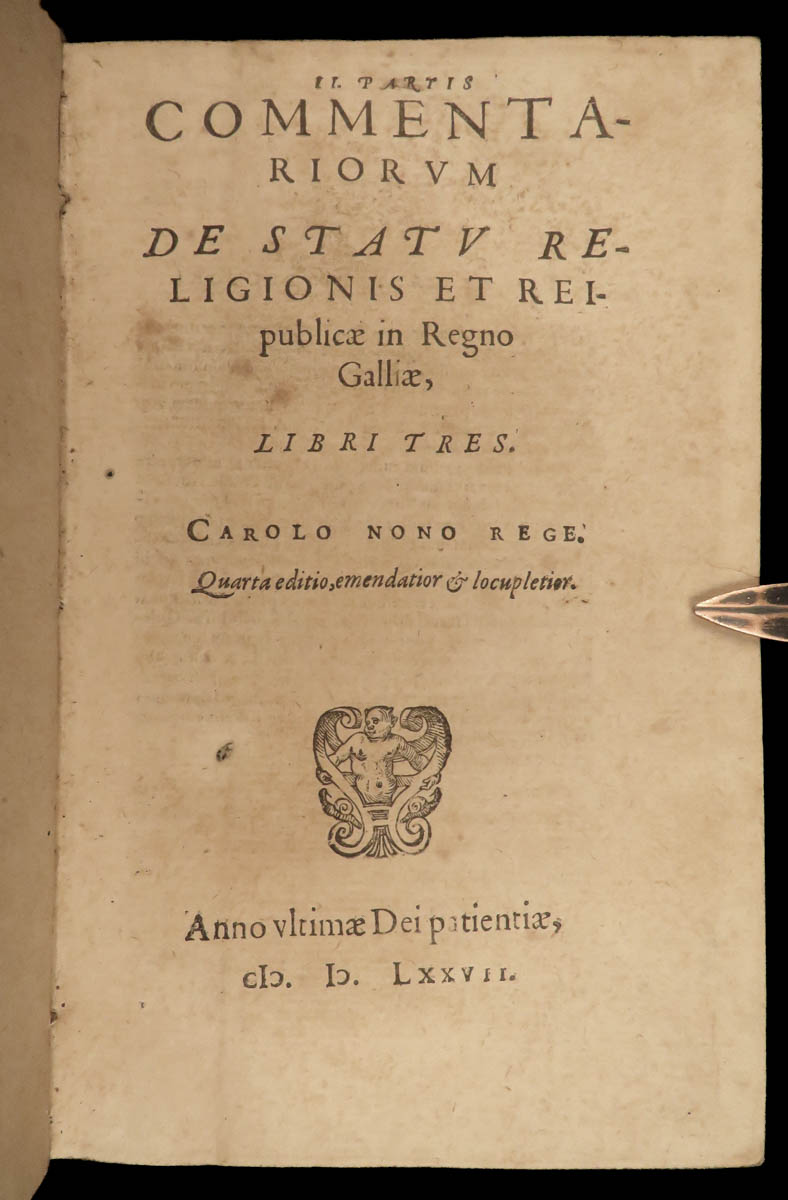 II. PARTIS
COMMENTARIORVM
DE STATV RELIGIONIS ET REIpublicæ in Regno Galliæ,

LIBRI TRES.

CAROLO NONO REGE.
Quarta editio, emendatior & locupletior.

Anno vltimæ Dei patientiæ,
cIↃ. IↃ. LXXVII.